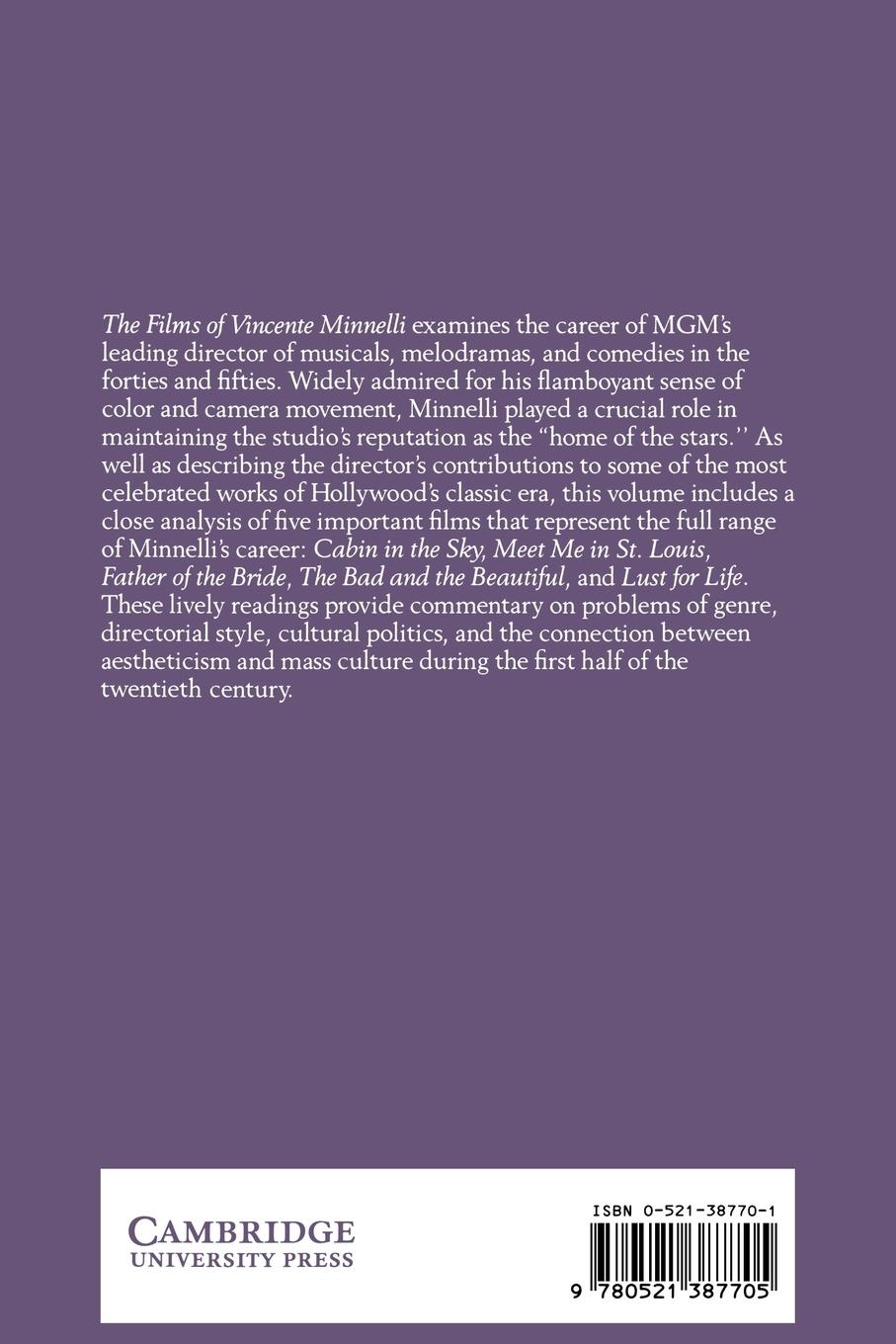 The Films of Vincente Minnelli examines the career of MGM's leading director of musicals, melodramas, and comedies in the forties and fifties. Widely admired for his flamboyant sense of color and camera movement, Minnelli played a crucial role in maintaining the studio's reputation as the "home of the stars.'' As well as describing the director's contributions to some of the most celebrated works of Hollywood's classic era, this volume includes a close analysis of five important films that represent the full range of Minnelli's career: Cabin in the Sky, Meet Me in St. Louis, Father of the Bride, The Bad and the Beautiful, and Lust for Life. These lively readings provide commentary on problems of genre, directorial style, cultural politics, and the connection between aestheticism and mass culture during the first half of the twentieth century.

CAMBRIDGE
UNIVERSITY PRESS

ISBN 0-521-38770-1

9 780521 387705